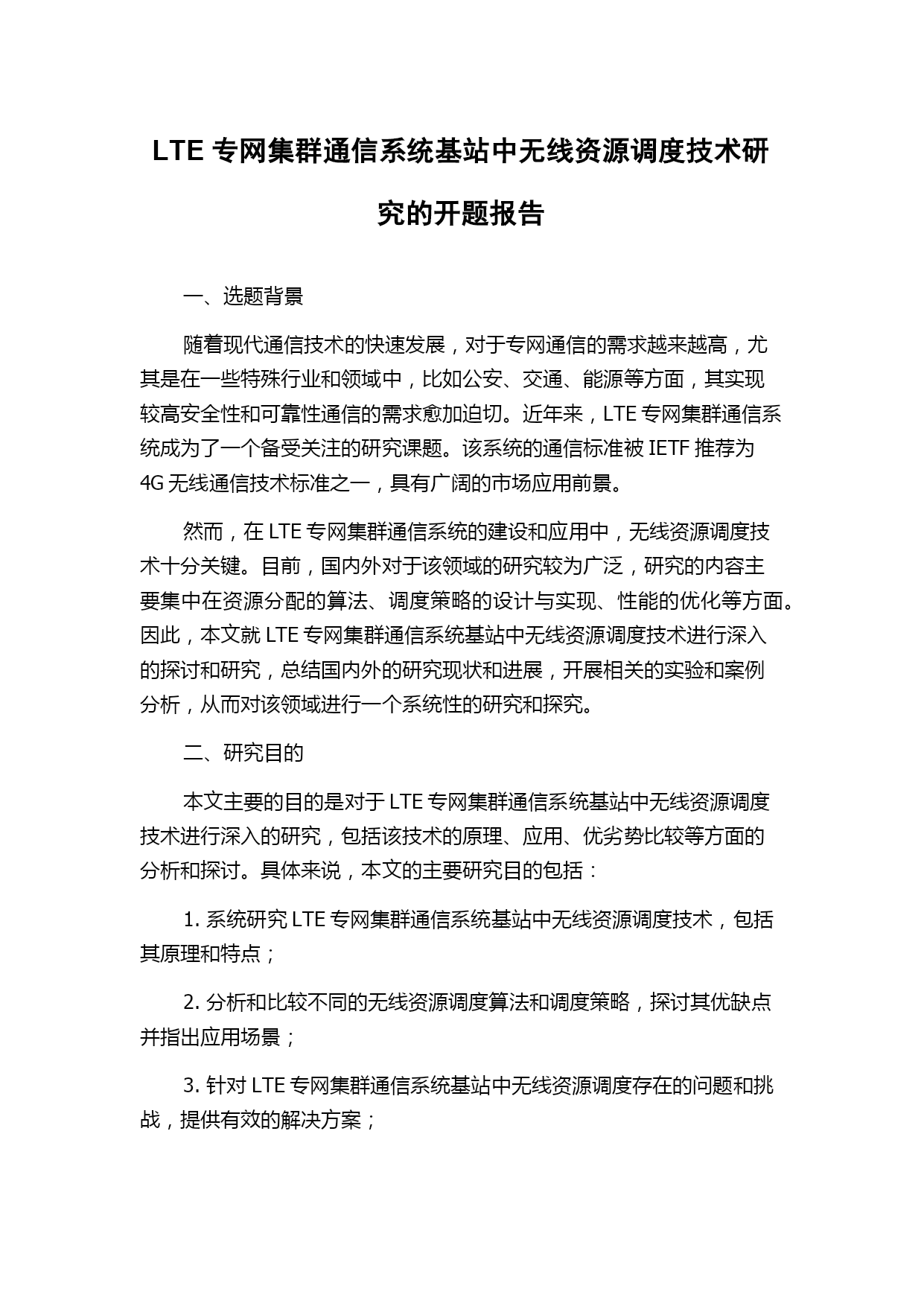 LTE 专网集群通信系统基站中无线资源调度技术研究的开题报告

一、选题背景

随着现代通信技术的快速发展，对于专网通信的需求越来越高，尤其是在一些特殊行业和领域中，比如公安、交通、能源等方面，其实现较高安全性和可靠性通信的需求愈加迫切。近年来，LTE 专网集群通信系统成为了一个备受关注的研究课题。该系统的通信标准被 IETF 推荐为 4G 无线通信技术标准之一，具有广阔的市场应用前景。

然而，在 LTE 专网集群通信系统的建设和应用中，无线资源调度技术十分关键。目前，国内外对于该领域的研究较为广泛，研究的内容主要集中在资源分配的算法、调度策略的设计与实现、性能的优化等方面。因此，本文就 LTE 专网集群通信系统基站中无线资源调度技术进行深入的探讨和研究，总结国内外的研究现状和进展，开展相关的实验和案例分析，从而对该领域进行一个系统性的研究和探究。

二、研究目的

本文主要的目的是对于 LTE 专网集群通信系统基站中无线资源调度技术进行深入的研究，包括该技术的原理、应用、优劣势比较等方面的分析和探讨。具体来说，本文的主要研究目的包括：

1. 系统研究 LTE 专网集群通信系统基站中无线资源调度技术，包括其原理和特点；

2. 分析和比较不同的无线资源调度算法和调度策略，探讨其优缺点并指出应用场景；

3. 针对 LTE 专网集群通信系统基站中无线资源调度存在的问题和挑战，提供有效的解决方案；